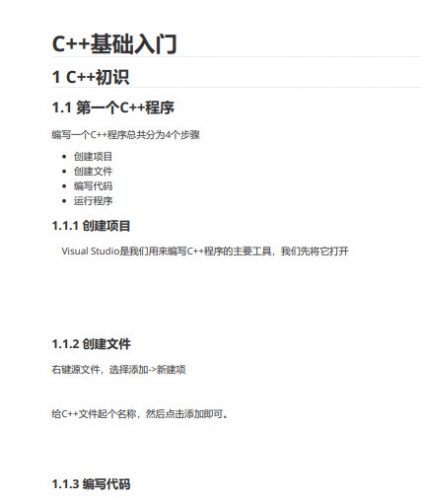 C++基础入门

1 C++初识

1.1 第一个C++程序

编写一个C++程序总共分为4个步骤

- 创建项目
- 创建文件
- 编写代码
- 运行程序

1.1.1 创建项目

Visual Studio是我们用来编写C++程序的主要工具，我们先将它打开

1.1.2 创建文件

右键源文件，选择添加->新建项

给C++文件起个名称，然后点击添加即可。

1.1.3 编写代码